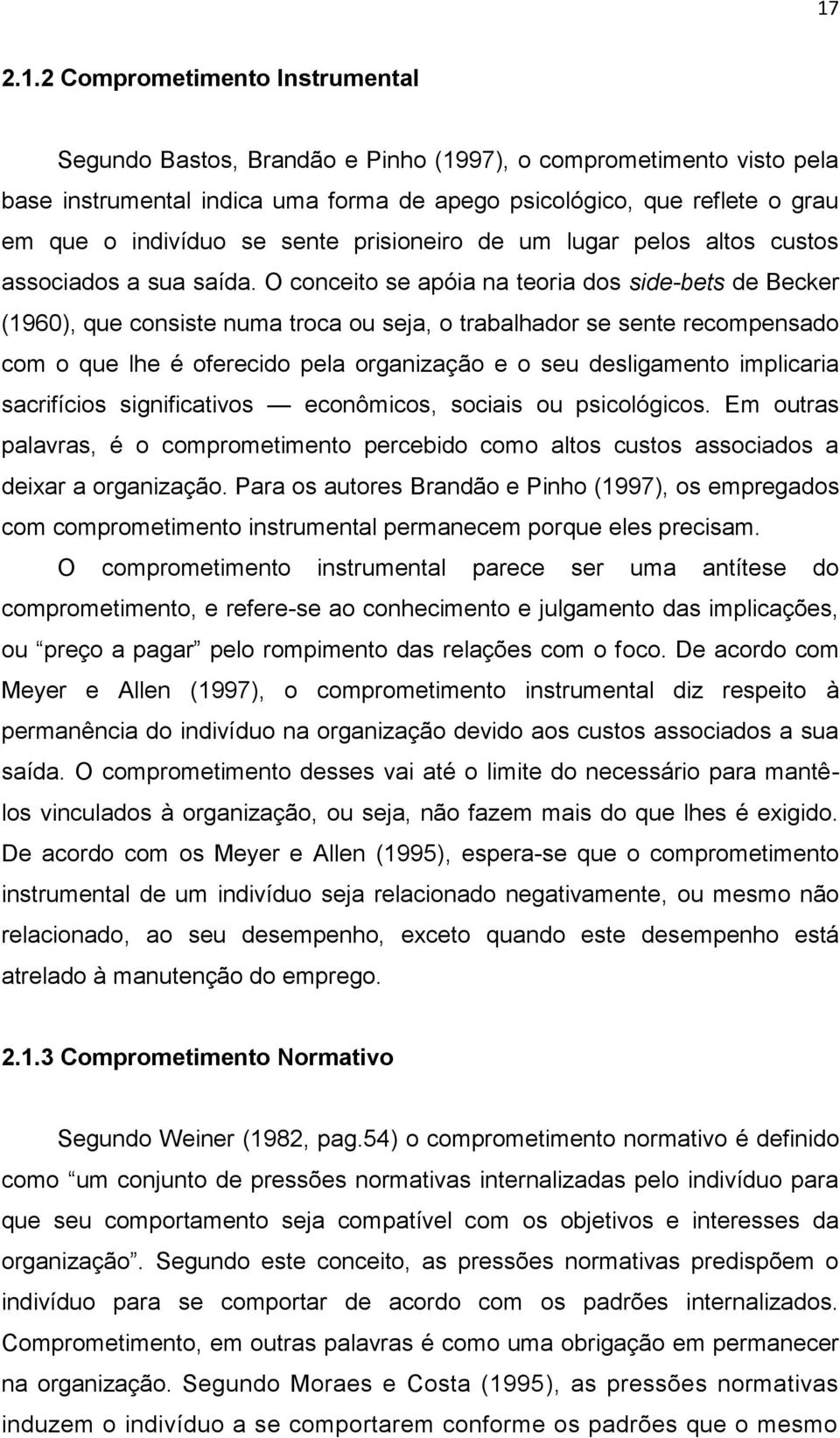 17

2.1.2 Comprometimento Instrumental

Segundo Bastos, Brandão e Pinho (1997), o comprometimento visto pela base instrumental indica uma forma de apego psicológico, que reflete o grau em que o indivíduo se sente prisioneiro de um lugar pelos altos custos associados a sua saída. O conceito se apóia na teoria dos side-bets de Becker (1960), que consiste numa troca ou seja, o trabalhador se sente recompensado com o que lhe é oferecido pela organização e o seu desligamento implicaria sacrifícios significativos — econômicos, sociais ou psicológicos. Em outras palavras, é o comprometimento percebido como altos custos associados a deixar a organização. Para os autores Brandão e Pinho (1997), os empregados com comprometimento instrumental permanecem porque eles precisam.

O comprometimento instrumental parece ser uma antítese do comprometimento, e refere-se ao conhecimento e julgamento das implicações, ou “preço a pagar” pelo rompimento das relações com o foco. De acordo com Meyer e Allen (1997), o comprometimento instrumental diz respeito à permanência do indivíduo na organização devido aos custos associados a sua saída. O comprometimento desses vai até o limite do necessário para mantê-los vinculados à organização, ou seja, não fazem mais do que lhes é exigido. De acordo com os Meyer e Allen (1995), espera-se que o comprometimento instrumental de um indivíduo seja relacionado negativamente, ou mesmo não relacionado, ao seu desempenho, exceto quando este desempenho está atrelado à manutenção do emprego.

2.1.3 Comprometimento Normativo

Segundo Weiner (1982, pag.54) o comprometimento normativo é definido como “um conjunto de pressões normativas internalizadas pelo indivíduo para que seu comportamento seja compatível com os objetivos e interesses da organização”. Segundo este conceito, as pressões normativas predispõem o indivíduo para se comportar de acordo com os padrões internalizados. Comprometimento, em outras palavras é como uma obrigação em permanecer na organização. Segundo Moraes e Costa (1995), as pressões normativas induzem o indivíduo a se comportarem conforme os padrões que o mesmo